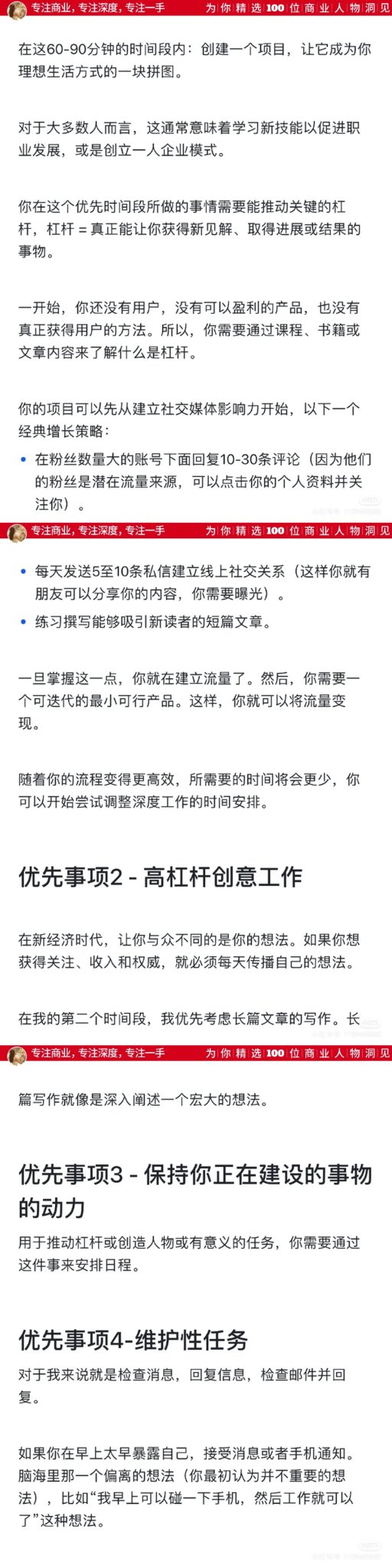 专注商业，专注深度，专注一手　为你精选100位商业人物洞见

在这60-90分钟的时间段内：创建一个项目，让它成为你理想生活方式的一块拼图。

对于大多数人而言，这通常意味着学习新技能以促进职业发展，或是创立一人企业模式。

你在这个优先时间段所做的事情需要能推动关键的杠杆，杠杆 = 真正能让你获得新见解、取得进展或结果的事物。

一开始，你还没有用户，没有可以盈利的产品，也没有真正获得用户的方法。所以，你需要通过课程、书籍或文章内容来了解什么是杠杆。

你的项目可以先从建立社交媒体影响力开始，以下一个经典增长策略：

• 在粉丝数量大的账号下面回复10-30条评论（因为他们的粉丝是潜在流量来源，可以点击你的个人资料并关注你）。

专注商业，专注深度，专注一手　为你精选100位商业人物洞见

• 每天发送5至10条私信建立线上社交关系（这样你就有朋友可以分享你的内容，你需要曝光）。
• 练习撰写能够吸引新读者的短篇文章。

一旦掌握这一点，你就在建立流量了。然后，你需要一个可迭代的最小可行产品。这样，你就可以将流量变现。

随着你的流程变得更高效，所需要的时间将会更少，你可以开始尝试调整深度工作的时间安排。

优先事项2 - 高杠杆创意工作

在新经济时代，让你与众不同的是你的想法。如果你想获得关注、收入和权威，就必须每天传播自己的想法。

在我的第二个时间段，我优先考虑长篇文章的写作。长

专注商业，专注深度，专注一手　为你精选100位商业人物洞见

篇写作就像是深入阐述一个宏大的想法。

优先事项3 - 保持你正在建设的事物的动力

用于推动杠杆或创造人物或有意义的任务，你需要通过这件事来安排日程。

优先事项4-维护性任务

对于我来说就是检查消息，回复信息，检查邮件并回复。

如果你在早上太早暴露自己，接受消息或者手机通知。脑海里那一个偏离的想法（你最初认为并不重要的想法），比如“我早上可以碰一下手机，然后工作就可以了”这种想法。